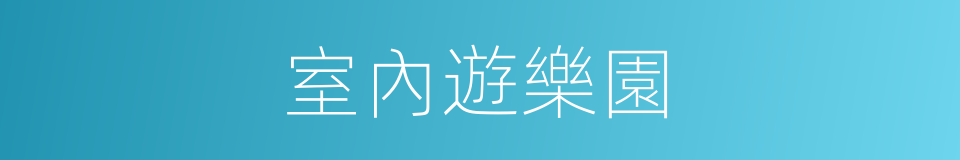 室內遊樂園